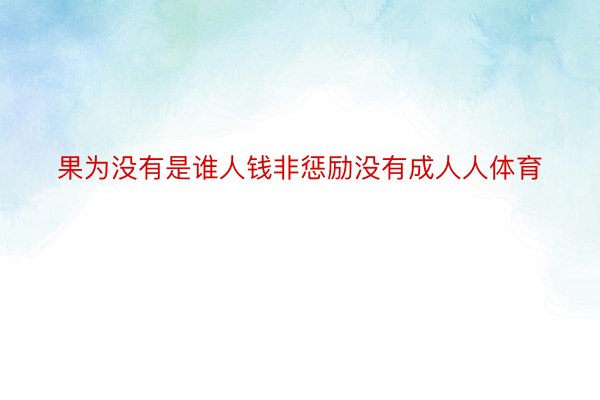 果为没有是谁人钱非惩励没有成人人体育